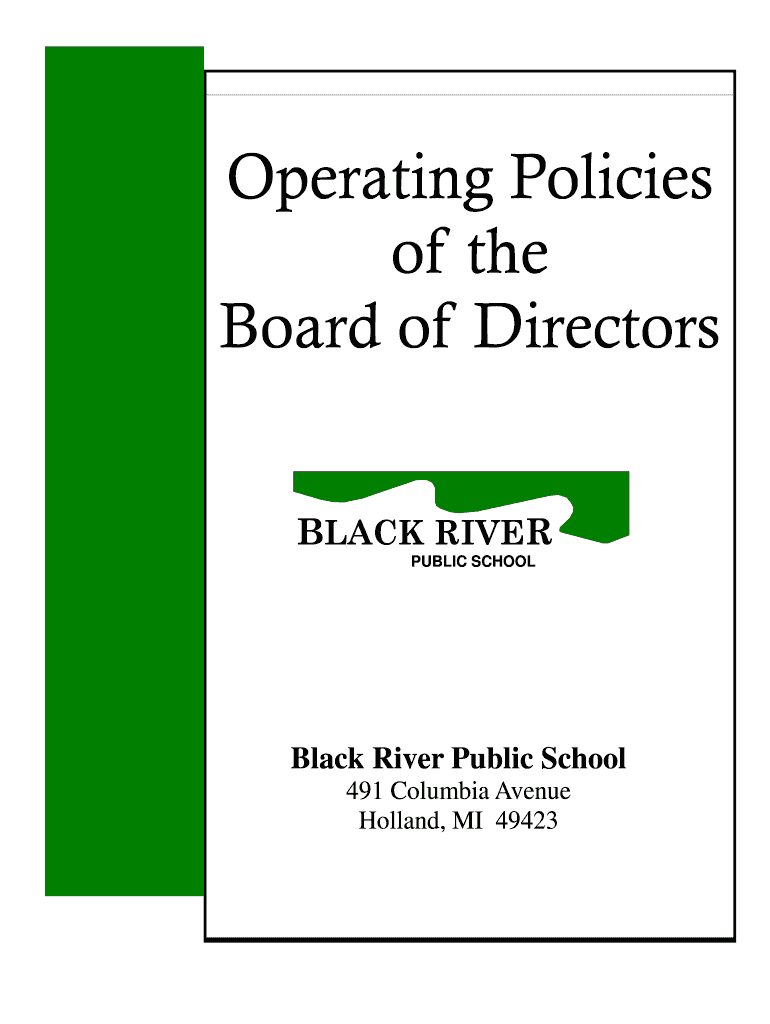 Operating Policies of the Board of Directors

BLACK RIVER
PUBLIC SCHOOL

Black River Public School
491 Columbia Avenue
Holland, MI 49423